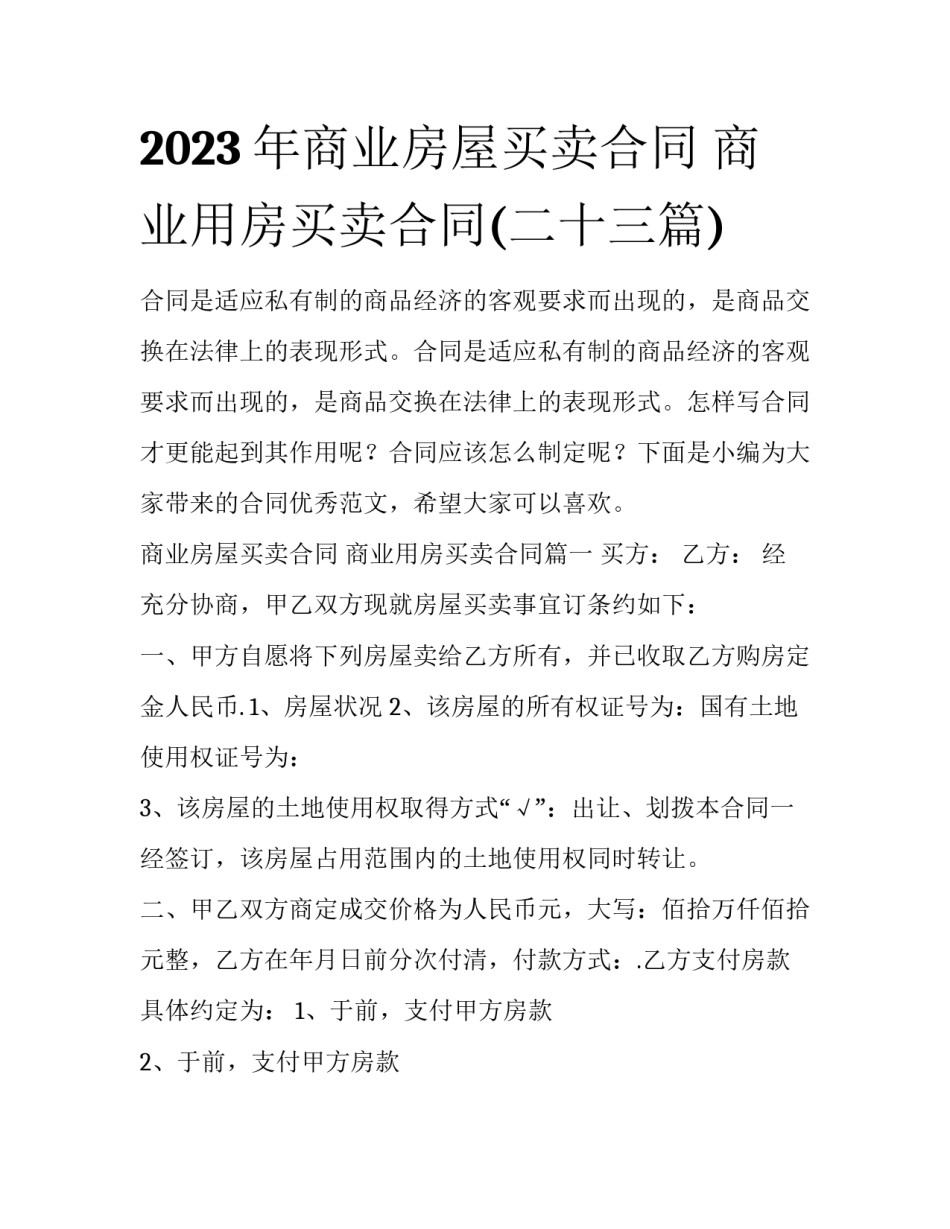 2023 年商业房屋买卖合同 商业用房买卖合同(二十三篇)

合同是适应私有制的商品经济的客观要求而出现的，是商品交换在法律上的表现形式。合同是适应私有制的商品经济的客观要求而出现的，是商品交换在法律上的表现形式。怎样写合同才更能起到其作用呢？合同应该怎么制定呢？下面是小编为大家带来的合同优秀范文，希望大家可以喜欢。

商业房屋买卖合同 商业用房买卖合同篇一 买方： 乙方： 经充分协商，甲乙双方现就房屋买卖事宜订条约如下：

一、甲方自愿将下列房屋卖给乙方所有，并已收取乙方购房定金人民币.1、房屋状况 2、该房屋的所有权证号为：国有土地使用权证号为：

3、该房屋的土地使用权取得方式“√”：出让、划拨本合同一经签订，该房屋占用范围内的土地使用权同时转让。

二、甲乙双方商定成交价格为人民币元，大写：佰拾万仟佰拾元整，乙方在年月日前分次付清，付款方式：.乙方支付房款具体约定为： 1、于前，支付甲方房款

2、于前，支付甲方房款